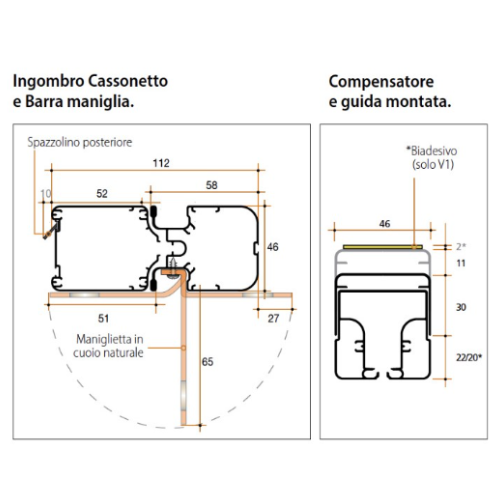 Ingombro Cassonetto
e Barra maniglia.

Spazzolino posteriore

112

10

52

58

46

51

27

Maniglietta in
cuolo naturale

65

Compensatore
e guida montata.

*Biadesivo
(solo V1)

46

2*

11

30

22/20*